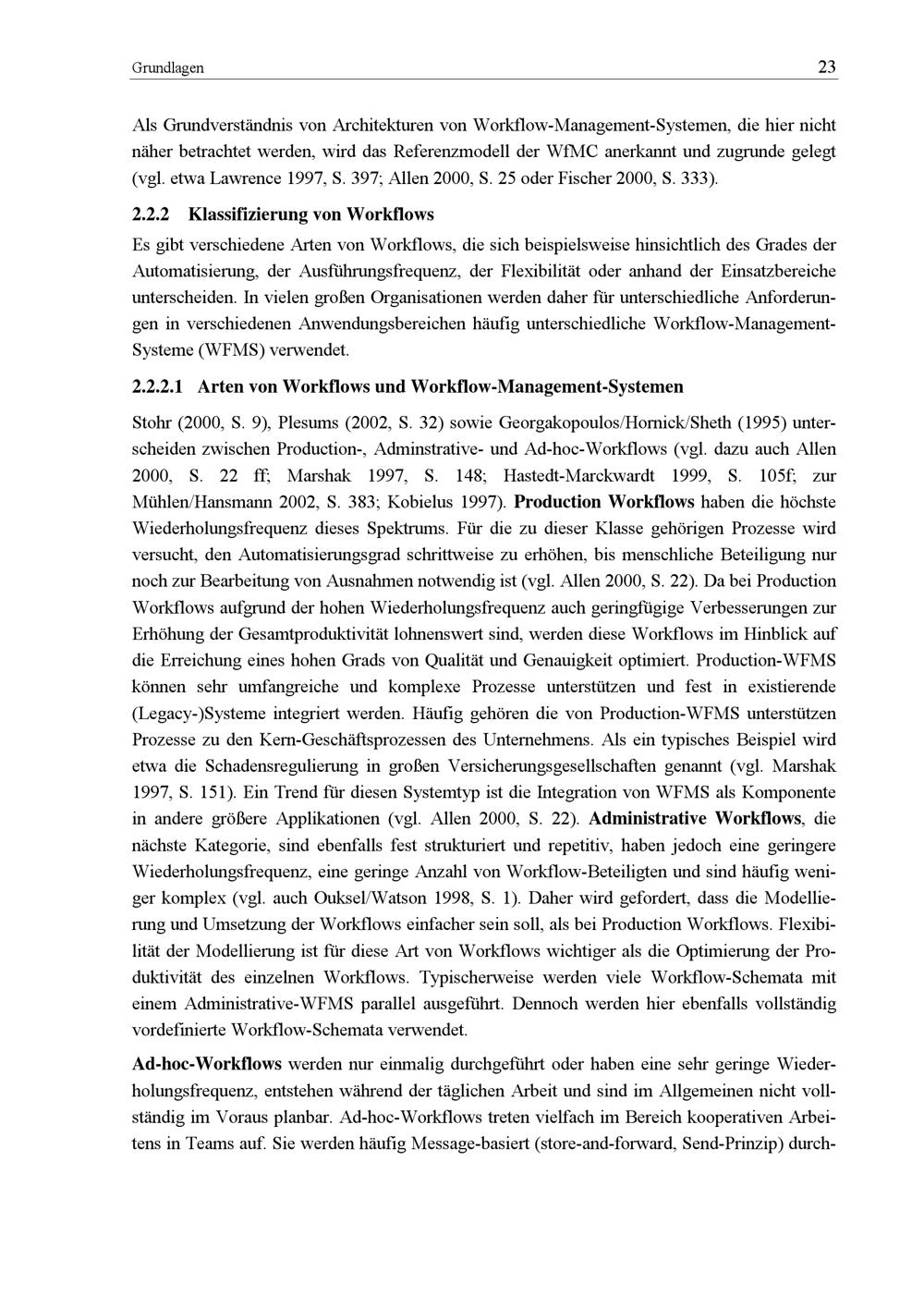 Grundlagen 23

Als Grundverständnis von Architekturen von Workflow-Management-Systemen, die hier nicht näher betrachtet werden, wird das Referenzmodell der WfMC anerkannt und zugrunde gelegt (vgl. etwa Lawrence 1997, S. 397; Allen 2000, S. 25 oder Fischer 2000, S. 333).

2.2.2 Klassifizierung von Workflows

Es gibt verschiedene Arten von Workflows, die sich beispielsweise hinsichtlich des Grades der Automatisierung, der Ausführungsfrequenz, der Flexibilität oder anhand der Einsatzbereiche unterscheiden. In vielen großen Organisationen werden daher für unterschiedliche Anforderungen in verschiedenen Anwendungsbereichen häufig unterschiedliche Workflow-Management-Systeme (WFMS) verwendet.

2.2.2.1 Arten von Workflows und Workflow-Management-Systemen

Stohr (2000, S. 9), Plesums (2002, S. 32) sowie Georgakopoulos/Hornick/Sheth (1995) unterscheiden zwischen Production-, Adminstrative- und Ad-hoc-Workflows (vgl. dazu auch Allen 2000, S. 22 ff; Marshak 1997, S. 148; Hastedt-Marckwardt 1999, S. 105f; zur Mühlen/Hansmann 2002, S. 383; Kobielus 1997). Production Workflows haben die höchste Wiederholungsfrequenz dieses Spektrums. Für die zu dieser Klasse gehörigen Prozesse wird versucht, den Automatisierungsgrad schrittweise zu erhöhen, bis menschliche Beteiligung nur noch zur Bearbeitung von Ausnahmen notwendig ist (vgl. Allen 2000, S. 22). Da bei Production Workflows aufgrund der hohen Wiederholungsfrequenz auch geringfügige Verbesserungen zur Erhöhung der Gesamtproduktivität lohnenswert sind, werden diese Workflows im Hinblick auf die Erreichung eines hohen Grads von Qualität und Genauigkeit optimiert. Production-WFMS können sehr umfangreiche und komplexe Prozesse unterstützen und fest in existierende (Legacy-)Systeme integriert werden. Häufig gehören die von Production-WFMS unterstützen Prozesse zu den Kern-Geschäftsprozessen des Unternehmens. Als ein typisches Beispiel wird etwa die Schadensregulierung in großen Versicherungsgesellschaften genannt (vgl. Marshak 1997, S. 151). Ein Trend für diesen Systemtyp ist die Integration von WFMS als Komponente in andere größere Applikationen (vgl. Allen 2000, S. 22). Administrative Workflows, die nächste Kategorie, sind ebenfalls fest strukturiert und repetitiv, haben jedoch eine geringere Wiederholungsfrequenz, eine geringe Anzahl von Workflow-Beteiligten und sind häufig weniger komplex (vgl. auch Ouksel/Watson 1998, S. 1). Daher wird gefordert, dass die Modellierung und Umsetzung der Workflows einfacher sein soll, als bei Production Workflows. Flexibilität der Modellierung ist für diese Art von Workflows wichtiger als die Optimierung der Produktivität des einzelnen Workflows. Typischerweise werden viele Workflow-Schemata mit einem Administrative-WFMS parallel ausgeführt. Dennoch werden hier ebenfalls vollständig vordefinierte Workflow-Schemata verwendet.

Ad-hoc-Workflows werden nur einmalig durchgeführt oder haben eine sehr geringe Wiederholungsfrequenz, entstehen während der täglichen Arbeit und sind im Allgemeinen nicht vollständig im Voraus planbar. Ad-hoc-Workflows treten vielfach im Bereich kooperativen Arbeitens in Teams auf. Sie werden häufig Message-basiert (store-and-forward, Send-Prinzip) durch-